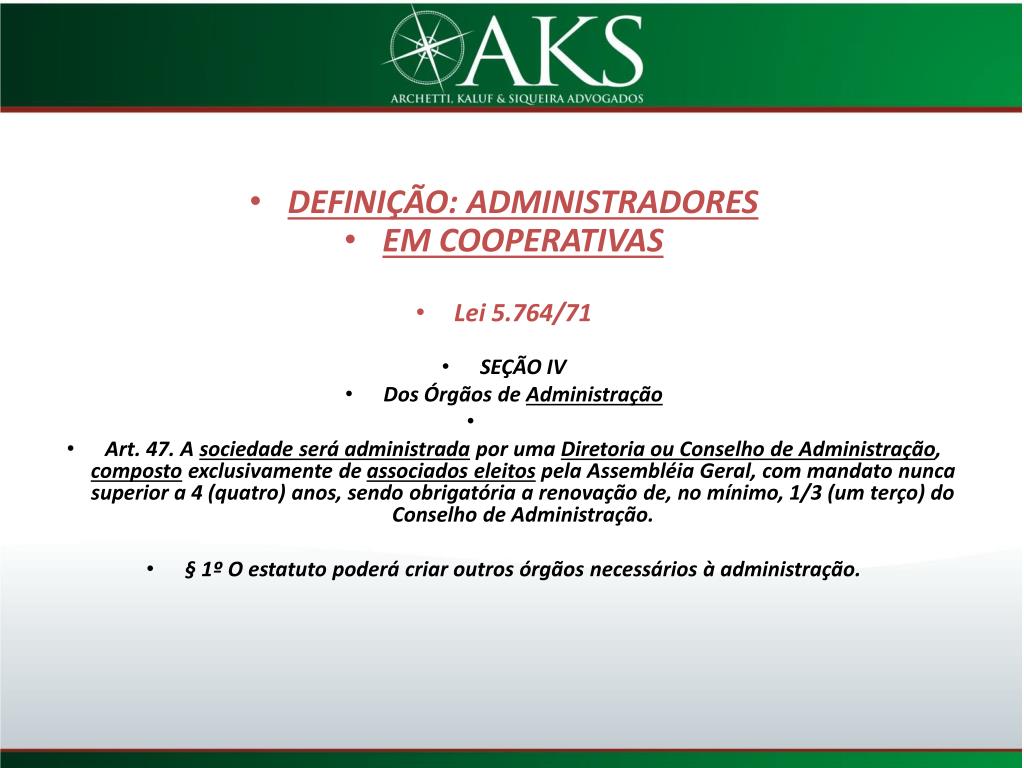 AKS
ARCHETTI, KALUF & SIQUEIRA ADVOGADOS

• DEFINIÇÃO: ADMINISTRADORES
• EM COOPERATIVAS

• Lei 5.764/71

• SEÇÃO IV
• Dos Órgãos de Administração
•
• Art. 47. A sociedade será administrada por uma Diretoria ou Conselho de Administração, composto exclusivamente de associados eleitos pela Assembléia Geral, com mandato nunca superior a 4 (quatro) anos, sendo obrigatória a renovação de, no mínimo, 1/3 (um terço) do Conselho de Administração.

• § 1º O estatuto poderá criar outros órgãos necessários à administração.